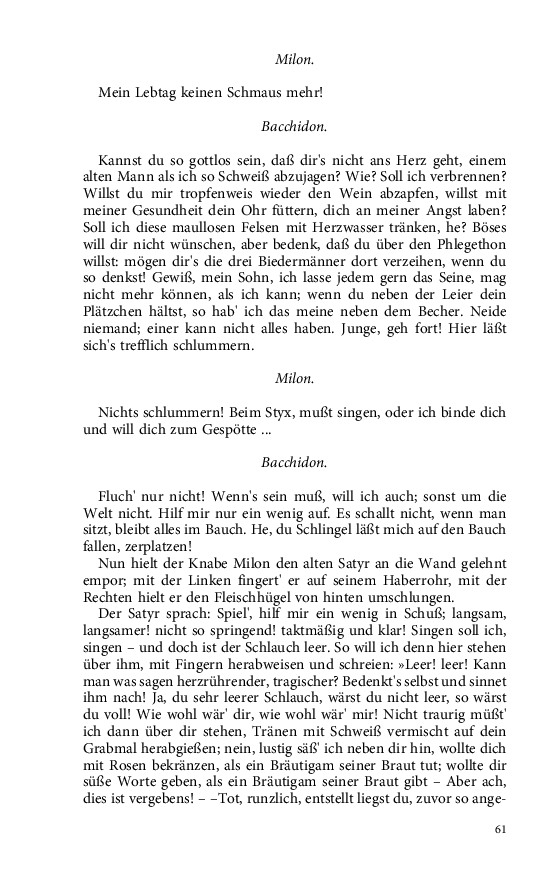 Milon.

Mein Lebtag keinen Schmaus mehr!

Bacchidon.

Kannst du so gottlos sein, daß dir's nicht ans Herz geht, einem alten Mann als ich so Schweiß abzujagen? Wie? Soll ich verbrennen? Willst du mir tropfenweis wieder den Wein abzapfen, willst mit meiner Gesundheit dein Ohr füttern, dich an meiner Angst laben? Soll ich diese maullosen Felsen mit Herzwasser tränken, he? Böses will dir nicht wünschen, aber bedenk, daß du über den Phlegethon willst: mögen dir's die drei Biedermänner dort verzeihen, wenn du so denkst! Gewiß, mein Sohn, ich lasse jedem gern das Seine, mag nicht mehr können, als ich kann; wenn du neben der Leier dein Plätzchen hältst, so hab' ich das meine neben dem Becher. Neide niemand; einer kann nicht alles haben. Junge, geh fort! Hier läßt sich's trefflich schlummern.

Milon.

Nichts schlummern! Beim Styx, mußt singen, oder ich binde dich und will dich zum Gespötte ...

Bacchidon.

Fluch' nur nicht! Wenn's sein muß, will ich auch; sonst um die Welt nicht. Hilf mir nur ein wenig auf. Es schallt nicht, wenn man sitzt, bleibt alles im Bauch. He, du Schlingel läßt mich auf den Bauch fallen, zerplatzen!
Nun hielt der Knabe Milon den alten Satyr an die Wand gelehnt empor; mit der Linken fingert' er auf seinem Haberrohr, mit der Rechten hielt er den Fleischhügel von hinten umschlungen.
Der Satyr sprach: Spiel', hilf mir ein wenig in Schuß; langsam, langsamer! nicht so springend! taktmäßig und klar! Singen soll ich, singen – und doch ist der Schlauch leer. So will ich denn hier stehen über ihm, mit Fingern herabweisen und schreien: »Leer! leer! Kann man was sagen herzrührender, tragischer? Bedenkt's selbst und sinnet ihm nach! Ja, du sehr leerer Schlauch, wärst du nicht leer, so wärst du voll! Wie wohl wär' dir, wie wohl wär' mir! Nicht traurig müßt' ich dann über dir stehen, Tränen mit Schweiß vermischt auf dein Grabmal herabgießen; nein, lustig säß' ich neben dir hin, wollte dich mit Rosen bekränzen, als ein Bräutigam seiner Braut tut; wollte dir süße Worte geben, als ein Bräutigam seiner Braut gibt – Aber ach, dies ist vergebens! – –Tot, runzlich, entstellt liegst du, zuvor so ange-

61